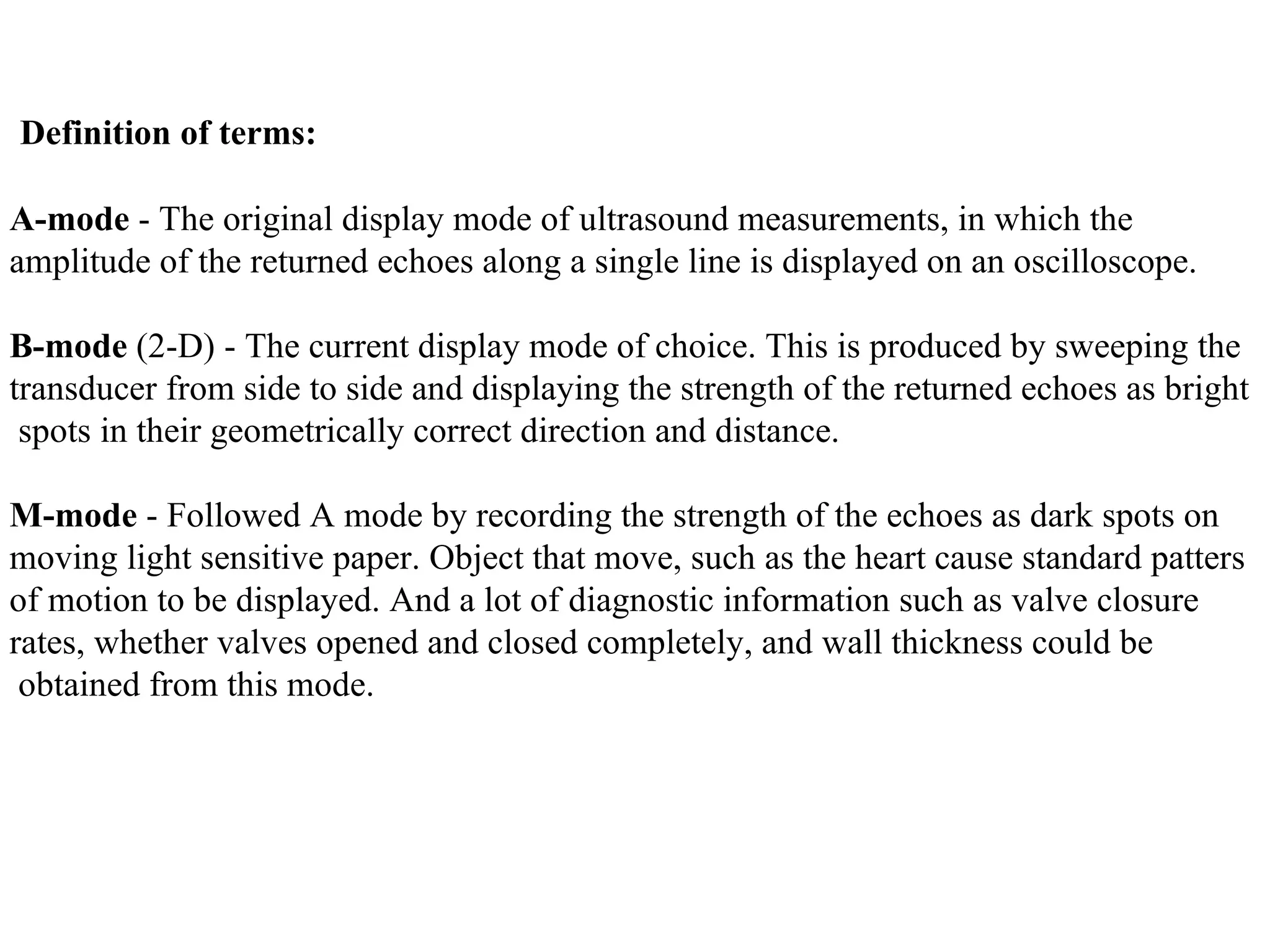 Definition of terms:

A-mode - The original display mode of ultrasound measurements, in which the amplitude of the returned echoes along a single line is displayed on an oscilloscope.

B-mode (2-D) - The current display mode of choice. This is produced by sweeping the transducer from side to side and displaying the strength of the returned echoes as bright spots in their geometrically correct direction and distance.

M-mode - Followed A mode by recording the strength of the echoes as dark spots on moving light sensitive paper. Object that move, such as the heart cause standard patters of motion to be displayed. And a lot of diagnostic information such as valve closure rates, whether valves opened and closed completely, and wall thickness could be obtained from this mode.